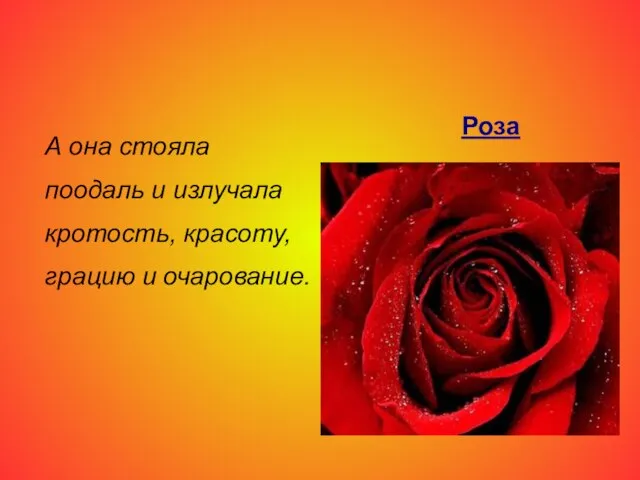 Роза

А она стояла поодаль и излучала кротость, красоту, грацию и очарование.